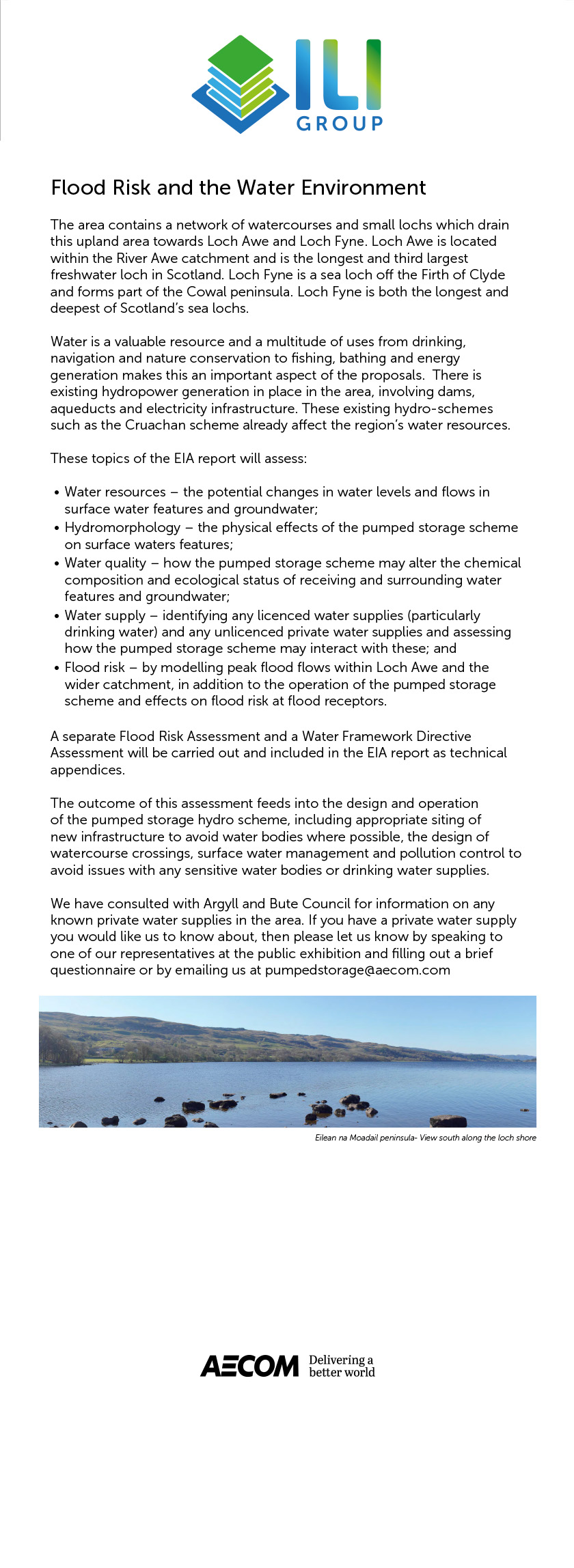 ILI
GROUP

Flood Risk and the Water Environment

The area contains a network of watercourses and small lochs which drain this upland area towards Loch Awe and Loch Fyne. Loch Awe is located within the River Awe catchment and is the longest and third largest freshwater loch in Scotland. Loch Fyne is a sea loch off the Firth of Clyde and forms part of the Cowal peninsula. Loch Fyne is both the longest and deepest of Scotland's sea lochs.

Water is a valuable resource and a multitude of uses from drinking, navigation and nature conservation to fishing, bathing and energy generation makes this an important aspect of the proposals. There is existing hydropower generation in place in the area, involving dams, aqueducts and electricity infrastructure. These existing hydro-schemes such as the Cruachan scheme already affect the region's water resources.

These topics of the EIA report will assess:

• Water resources – the potential changes in water levels and flows in surface water features and groundwater;
• Hydromorphology – the physical effects of the pumped storage scheme on surface waters features;
• Water quality – how the pumped storage scheme may alter the chemical composition and ecological status of receiving and surrounding water features and groundwater;
• Water supply – identifying any licenced water supplies (particularly drinking water) and any unlicenced private water supplies and assessing how the pumped storage scheme may interact with these; and
• Flood risk – by modelling peak flood flows within Loch Awe and the wider catchment, in addition to the operation of the pumped storage scheme and effects on flood risk at flood receptors.

A separate Flood Risk Assessment and a Water Framework Directive Assessment will be carried out and included in the EIA report as technical appendices.

The outcome of this assessment feeds into the design and operation of the pumped storage hydro scheme, including appropriate siting of new infrastructure to avoid water bodies where possible, the design of watercourse crossings, surface water management and pollution control to avoid issues with any sensitive water bodies or drinking water supplies.

We have consulted with Argyll and Bute Council for information on any known private water supplies in the area. If you have a private water supply you would like us to know about, then please let us know by speaking to one of our representatives at the public exhibition and filling out a brief questionnaire or by emailing us at pumpedstorage@aecom.com

Eilean na Moadail peninsula- View south along the loch shore

AECOM Delivering a better world